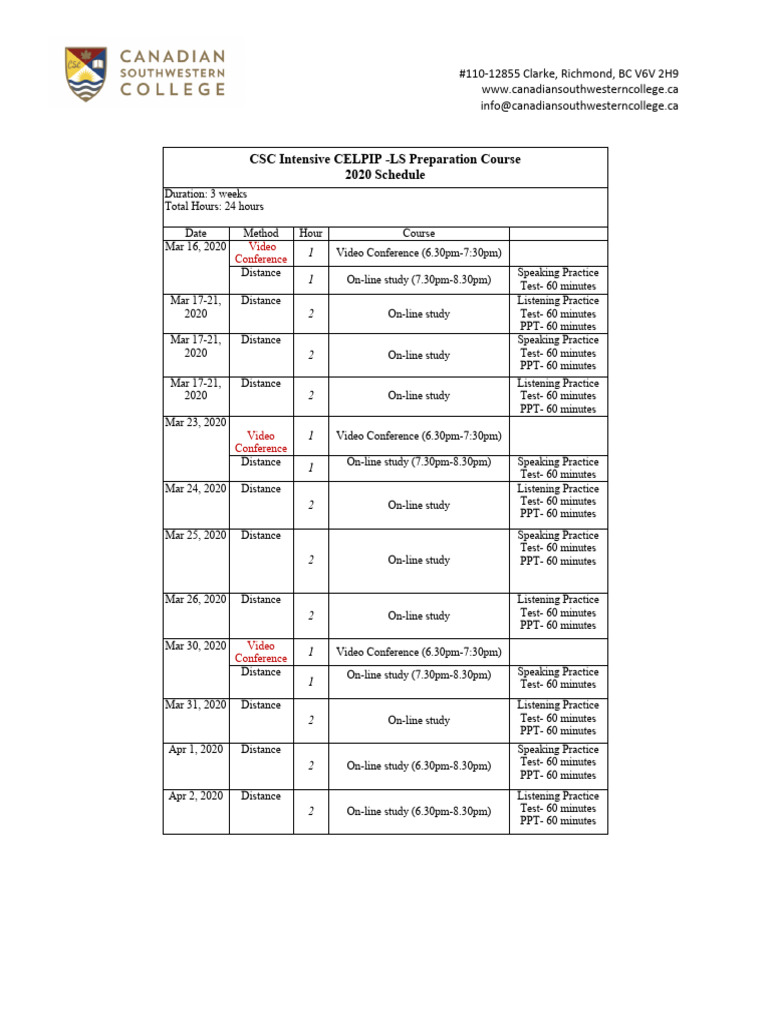 CSC
CANADIAN
SOUTHWESTERN
COLLEGE

#110-12855 Clarke, Richmond, BC V6V 2H9
www.canadiansouthwesterncollege.ca
info@canadiansouthwesterncollege.ca

CSC Intensive CELPIP -LS Preparation Course
2020 Schedule

Duration: 3 weeks
Total Hours: 24 hours

| Date | Method | Hour | Course | |
|---|---|---|---|---|
| Mar 16, 2020 | Video Conference | 1 | Video Conference (6.30pm-7:30pm) | |
| | Distance | 1 | On-line study (7.30pm-8.30pm) | Speaking Practice Test- 60 minutes |
| Mar 17-21, 2020 | Distance | 2 | On-line study | Listening Practice Test- 60 minutes PPT- 60 minutes |
| Mar 17-21, 2020 | Distance | 2 | On-line study | Speaking Practice Test- 60 minutes PPT- 60 minutes |
| Mar 17-21, 2020 | Distance | 2 | On-line study | Listening Practice Test- 60 minutes PPT- 60 minutes |
| Mar 23, 2020 | Video Conference | 1 | Video Conference (6.30pm-7:30pm) | |
| | Distance | 1 | On-line study (7.30pm-8.30pm) | Speaking Practice Test- 60 minutes |
| Mar 24, 2020 | Distance | 2 | On-line study | Listening Practice Test- 60 minutes PPT- 60 minutes |
| Mar 25, 2020 | Distance | 2 | On-line study | Speaking Practice Test- 60 minutes PPT- 60 minutes |
| Mar 26, 2020 | Distance | 2 | On-line study | Listening Practice Test- 60 minutes PPT- 60 minutes |
| Mar 30, 2020 | Video Conference | 1 | Video Conference (6.30pm-7:30pm) | |
| | Distance | 1 | On-line study (7.30pm-8.30pm) | Speaking Practice Test- 60 minutes |
| Mar 31, 2020 | Distance | 2 | On-line study | Listening Practice Test- 60 minutes PPT- 60 minutes |
| Apr 1, 2020 | Distance | 2 | On-line study (6.30pm-8.30pm) | Speaking Practice Test- 60 minutes PPT- 60 minutes |
| Apr 2, 2020 | Distance | 2 | On-line study (6.30pm-8.30pm) | Listening Practice Test- 60 minutes PPT- 60 minutes |